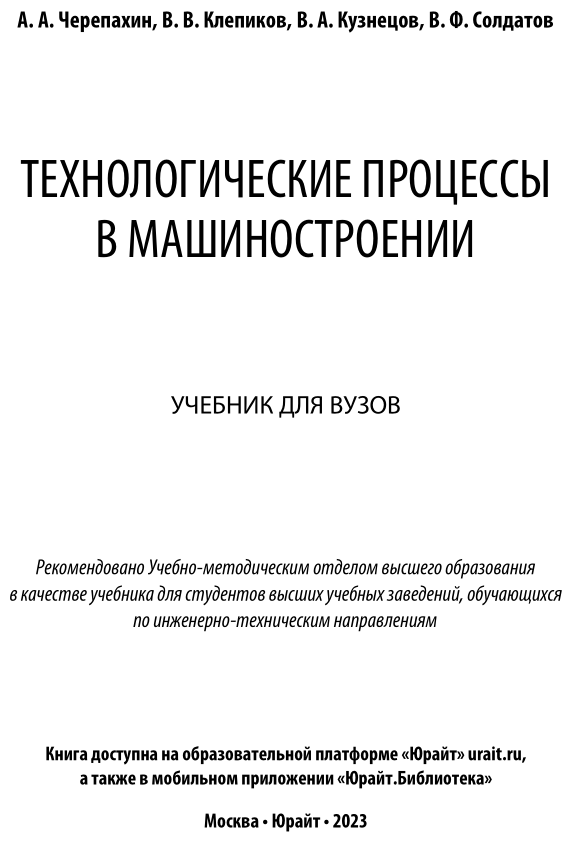 А. А. Черепахин, В. В. Клепиков, В. А. Кузнецов, В. Ф. Солдатов

ТЕХНОЛОГИЧЕСКИЕ ПРОЦЕССЫ В МАШИНОСТРОЕНИИ

УЧЕБНИК ДЛЯ ВУЗОВ

Рекомендовано Учебно-методическим отделом высшего образования в качестве учебника для студентов высших учебных заведений, обучающихся по инженерно-техническим направлениям

Книга доступна на образовательной платформе «Юрайт» urait.ru, а также в мобильном приложении «Юрайт.Библиотека»

Москва • Юрайт • 2023